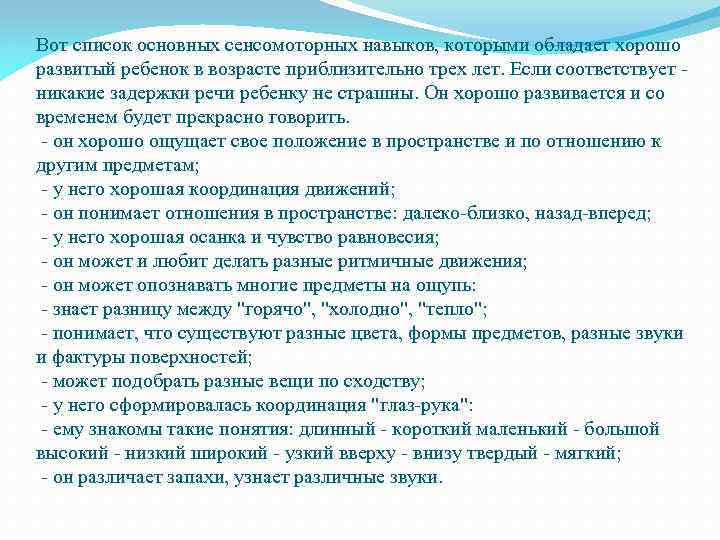 Вот список основных сенсомоторных навыков, которыми обладает хорошо развитый ребенок в возрасте приблизительно трех лет. Если соответствует - никакие задержки речи ребенку не страшны. Он хорошо развивается и со временем будет прекрасно говорить.
- он хорошо ощущает свое положение в пространстве и по отношению к другим предметам;
- у него хорошая координация движений;
- он понимает отношения в пространстве: далеко-близко, назад-вперед;
- у него хорошая осанка и чувство равновесия;
- он может и любит делать разные ритмичные движения;
- он может опознавать многие предметы на ощупь:
- знает разницу между "горячо", "холодно", "тепло";
- понимает, что существуют разные цвета, формы предметов, разные звуки и фактуры поверхностей;
- может подобрать разные вещи по сходству;
- у него сформировалась координация "глаз-рука":
- ему знакомы такие понятия: длинный - короткий маленький - большой высокий - низкий широкий - узкий вверху - внизу твердый - мягкий;
- он различает запахи, узнает различные звуки.